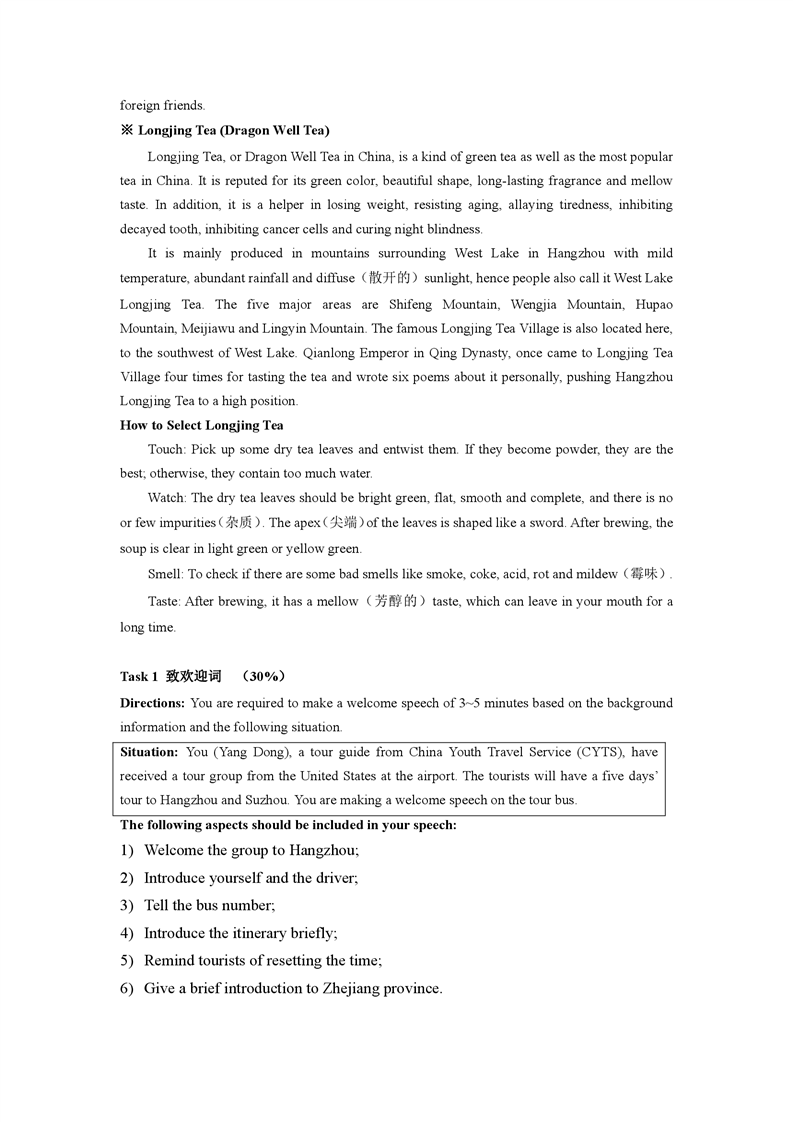 foreign friends.

※ Longjing Tea (Dragon Well Tea)

Longjing Tea, or Dragon Well Tea in China, is a kind of green tea as well as the most popular tea in China. It is reputed for its green color, beautiful shape, long-lasting fragrance and mellow taste. In addition, it is a helper in losing weight, resisting aging, allaying tiredness, inhibiting decayed tooth, inhibiting cancer cells and curing night blindness.

It is mainly produced in mountains surrounding West Lake in Hangzhou with mild temperature, abundant rainfall and diffuse（散开的）sunlight, hence people also call it West Lake Longjing Tea. The five major areas are Shifeng Mountain, Wengjia Mountain, Hupao Mountain, Meijiawu and Lingyin Mountain. The famous Longjing Tea Village is also located here, to the southwest of West Lake. Qianlong Emperor in Qing Dynasty, once came to Longjing Tea Village four times for tasting the tea and wrote six poems about it personally, pushing Hangzhou Longjing Tea to a high position.

How to Select Longjing Tea

Touch: Pick up some dry tea leaves and entwist them. If they become powder, they are the best; otherwise, they contain too much water.

Watch: The dry tea leaves should be bright green, flat, smooth and complete, and there is no or few impurities（杂质）. The apex（尖端）of the leaves is shaped like a sword. After brewing, the soup is clear in light green or yellow green.

Smell: To check if there are some bad smells like smoke, coke, acid, rot and mildew（霉味）.

Taste: After brewing, it has a mellow（芳醇的）taste, which can leave in your mouth for a long time.

Task 1 致欢迎词 （30%）

Directions: You are required to make a welcome speech of 3~5 minutes based on the background information and the following situation.

Situation: You (Yang Dong), a tour guide from China Youth Travel Service (CYTS), have received a tour group from the United States at the airport. The tourists will have a five days' tour to Hangzhou and Suzhou. You are making a welcome speech on the tour bus.

The following aspects should be included in your speech:

1) Welcome the group to Hangzhou;
2) Introduce yourself and the driver;
3) Tell the bus number;
4) Introduce the itinerary briefly;
5) Remind tourists of resetting the time;
6) Give a brief introduction to Zhejiang province.